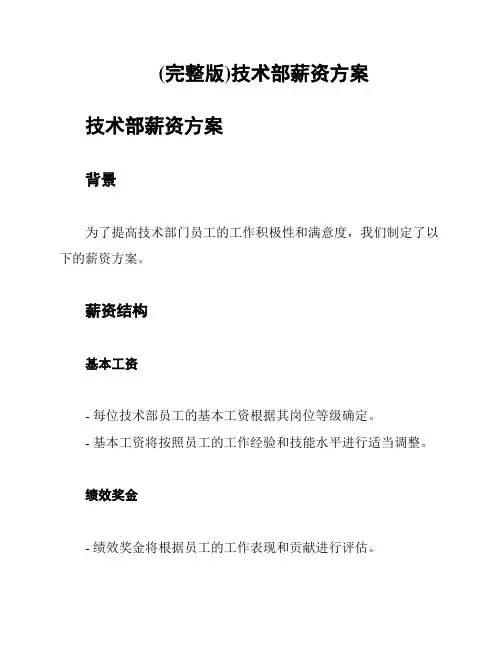 (完整版)技术部薪资方案

技术部薪资方案

背景

为了提高技术部门员工的工作积极性和满意度，我们制定了以下的薪资方案。

薪资结构

基本工资

- 每位技术部员工的基本工资根据其岗位等级确定。
- 基本工资将按照员工的工作经验和技能水平进行适当调整。

绩效奖金

- 绩效奖金将根据员工的工作表现和贡献进行评估。